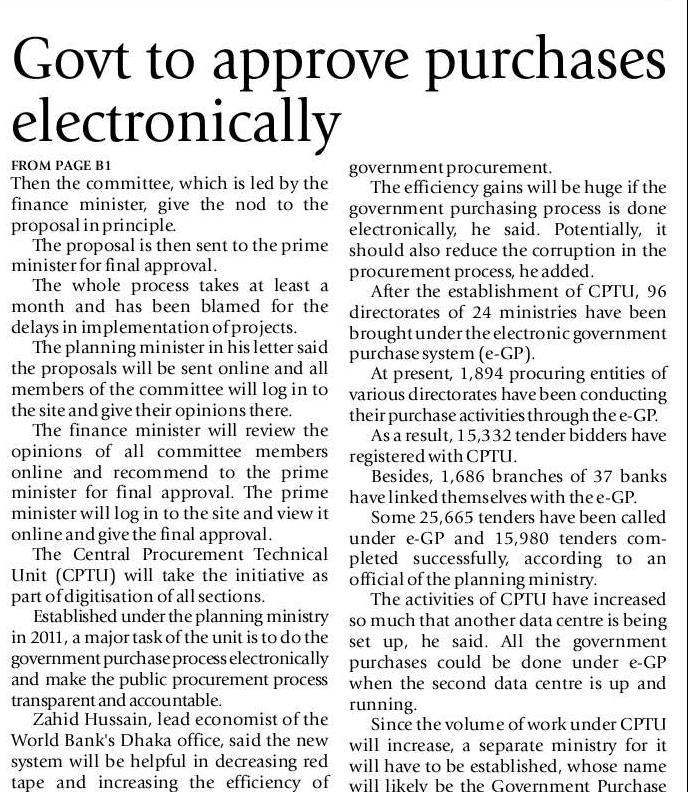 Govt to approve purchases electronically

FROM PAGE B1

Then the committee, which is led by the finance minister, give the nod to the proposal in principle.

The proposal is then sent to the prime minister for final approval.

The whole process takes at least a month and has been blamed for the delays in implementation of projects.

The planning minister in his letter said the proposals will be sent online and all members of the committee will log in to the site and give their opinions there.

The finance minister will review the opinions of all committee members online and recommend to the prime minister for final approval. The prime minister will log in to the site and view it online and give the final approval.

The Central Procurement Technical Unit (CPTU) will take the initiative as part of digitisation of all sections.

Established under the planning ministry in 2011, a major task of the unit is to do the government purchase process electronically and make the public procurement process transparent and accountable.

Zahid Hussain, lead economist of the World Bank's Dhaka office, said the new system will be helpful in decreasing red tape and increasing the efficiency of government procurement.

The efficiency gains will be huge if the government purchasing process is done electronically, he said. Potentially, it should also reduce the corruption in the procurement process, he added.

After the establishment of CPTU, 96 directorates of 24 ministries have been brought under the electronic government purchase system (e-GP).

At present, 1,894 procuring entities of various directorates have been conducting their purchase activities through the e-GP.

As a result, 15,332 tender bidders have registered with CPTU.

Besides, 1,686 branches of 37 banks have linked themselves with the e-GP.

Some 25,665 tenders have been called under e-GP and 15,980 tenders completed successfully, according to an official of the planning ministry.

The activities of CPTU have increased so much that another data centre is being set up, he said. All the government purchases could be done under e-GP when the second data centre is up and running.

Since the volume of work under CPTU will increase, a separate ministry for it will have to be established, whose name will likely be the Government Purchase